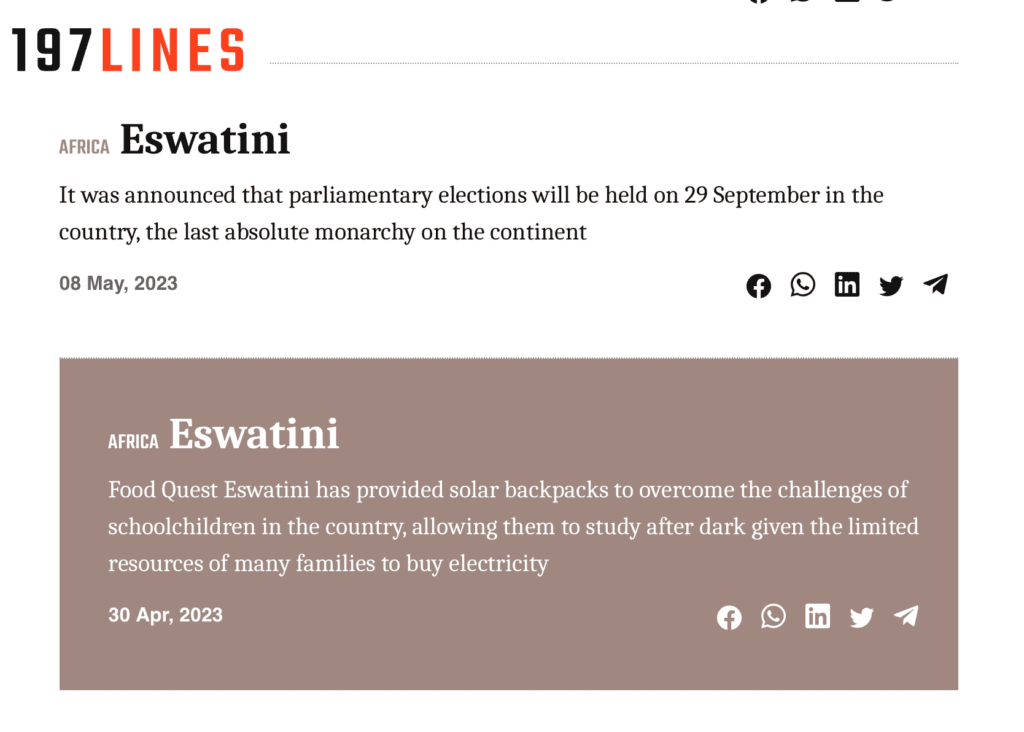 197LINES

AFRICA Eswatini

It was announced that parliamentary elections will be held on 29 September in the country, the last absolute monarchy on the continent

08 May, 2023

AFRICA Eswatini

Food Quest Eswatini has provided solar backpacks to overcome the challenges of schoolchildren in the country, allowing them to study after dark given the limited resources of many families to buy electricity

30 Apr, 2023